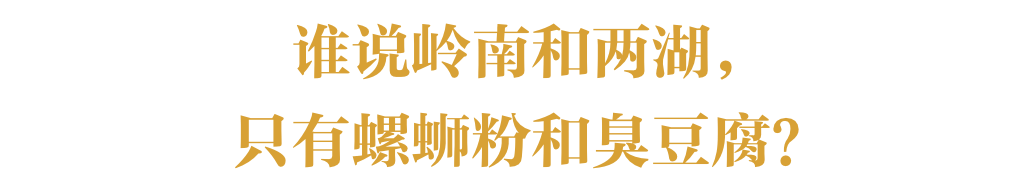 谁说岭南和两湖，
只有螺蛳粉和臭豆腐？